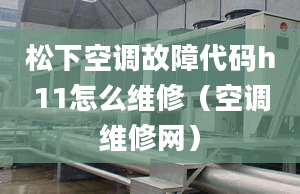 松下空调故障代码h11怎么维修（空调维修网）